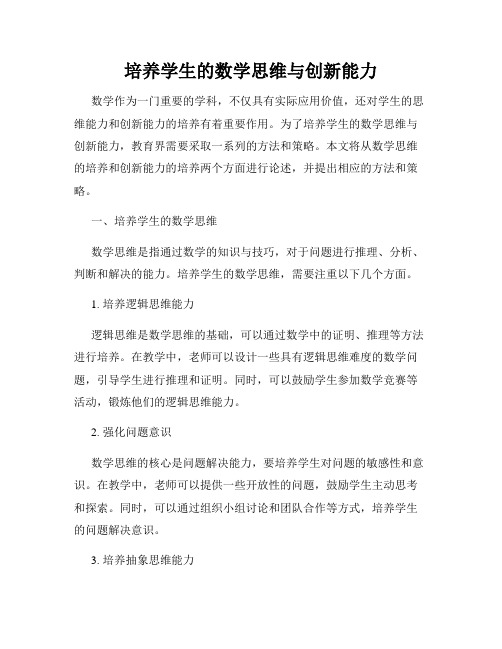 培养学生的数学思维与创新能力

数学作为一门重要的学科，不仅具有实际应用价值，还对学生的思维能力和创新能力的培养有着重要作用。为了培养学生的数学思维与创新能力，教育界需要采取一系列的方法和策略。本文将从数学思维的培养和创新能力的培养两个方面进行论述，并提出相应的方法和策略。

一、培养学生的数学思维

数学思维是指通过数学的知识与技巧，对于问题进行推理、分析、判断和解决的能力。培养学生的数学思维，需要注重以下几个方面。

1. 培养逻辑思维能力

逻辑思维是数学思维的基础，可以通过数学中的证明、推理等方法进行培养。在教学中，老师可以设计一些具有逻辑思维难度的数学问题，引导学生进行推理和证明。同时，可以鼓励学生参加数学竞赛等活动，锻炼他们的逻辑思维能力。

2. 强化问题意识

数学思维的核心是问题解决能力，要培养学生对问题的敏感性和意识。在教学中，老师可以提供一些开放性的问题，鼓励学生主动思考和探索。同时，可以通过组织小组讨论和团队合作等方式，培养学生的问题解决意识。

3. 培养抽象思维能力